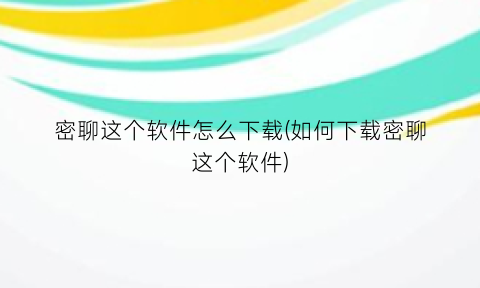 密聊这个软件怎么下载(如何下载密聊这个软件)